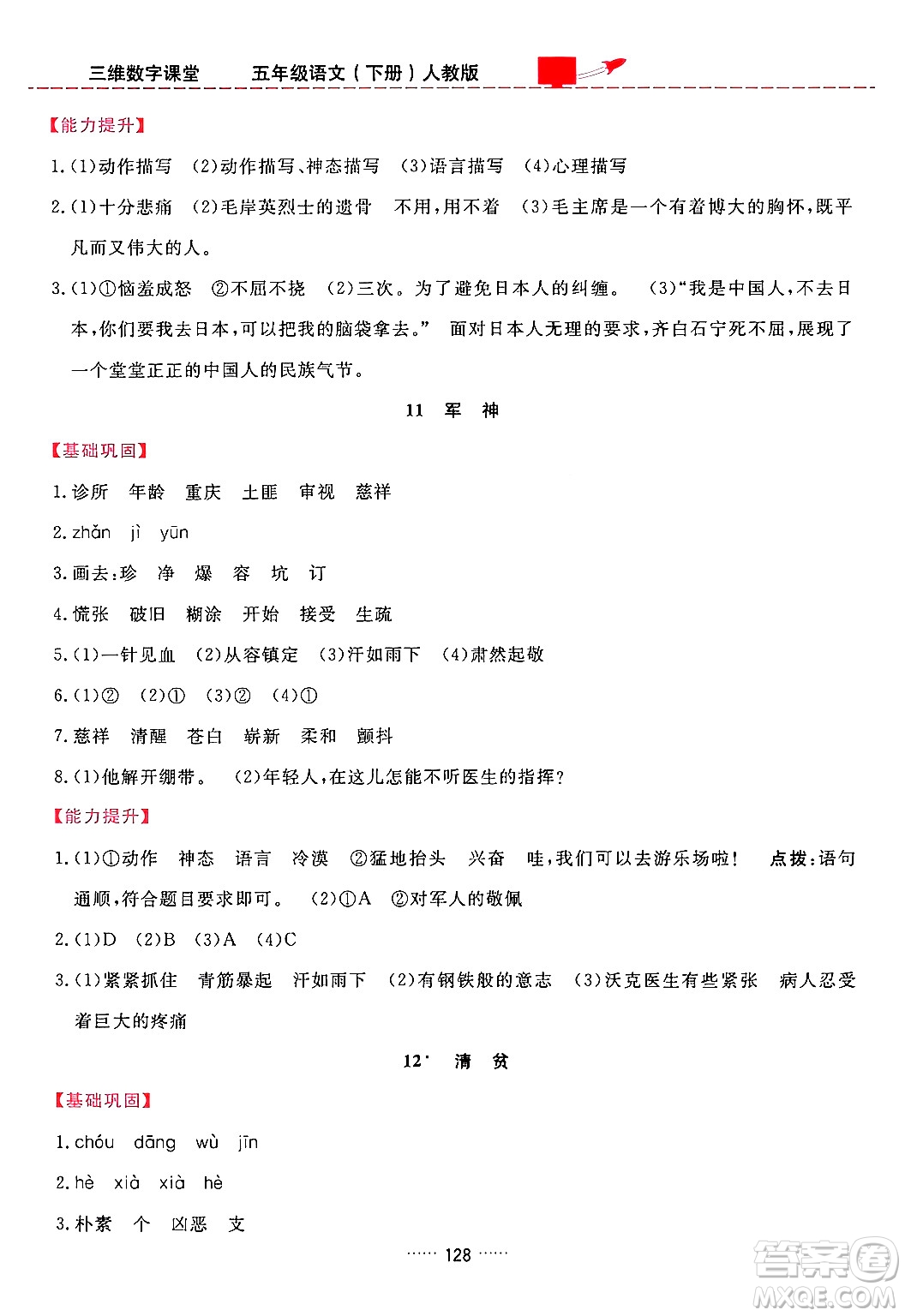 三维数字课堂　五年级语文（下册）人教版

【能力提升】

1.(1)动作描写 (2)动作描写、神态描写 (3)语言描写 (4)心理描写

2.(1)十分悲痛 (2)毛岸英烈士的遗骨 不用，用不着 (3)毛主席是一个有着博大的胸怀，既平凡而又伟大的人。

3.(1)①恼羞成怒 ②不屈不挠 (2)三次。为了避免日本人的纠缠。 (3)“我是中国人，不去日本，你们要我去日本，可以把我的脑袋拿去。” 面对日本人无理的要求，齐白石宁死不屈，展现了一个堂堂正正的中国人的民族气节。

11 军 神

【基础巩固】

1.诊所 年龄 重庆 土匪 审视 慈祥

2.zhǎn jì yūn

3.画去：珍 净 爆 容 坑 订

4.慌张 破旧 糊涂 开始 接受 生疏

5.(1)一针见血 (2)从容镇定 (3)汗如雨下 (4)肃然起敬

6.(1)② (2)① (3)② (4)①

7.慈祥 清醒 苍白 崭新 柔和 颤抖

8.(1)他解开绷带。 (2)年轻人，在这儿怎能不听医生的指挥？

【能力提升】

1.(1)①动作 神态 语言 冷漠 ②猛地抬头 兴奋 哇，我们可以去游乐场啦！ 点拨：语句通顺，符合题目要求即可。 (2)①A ②对军人的敬佩

2.(1)D (2)B (3)A (4)C

3.(1)紧紧抓住 青筋暴起 汗如雨下 (2)有钢铁般的意志 (3)沃克医生有些紧张 病人忍受着巨大的疼痛

12* 清 贫

【基础巩固】

1.chóu dāng wù jīn

2.hè xià xià hè

3.朴素 个 凶恶 支

…… 128 ……

答案圈 MXQE.COM